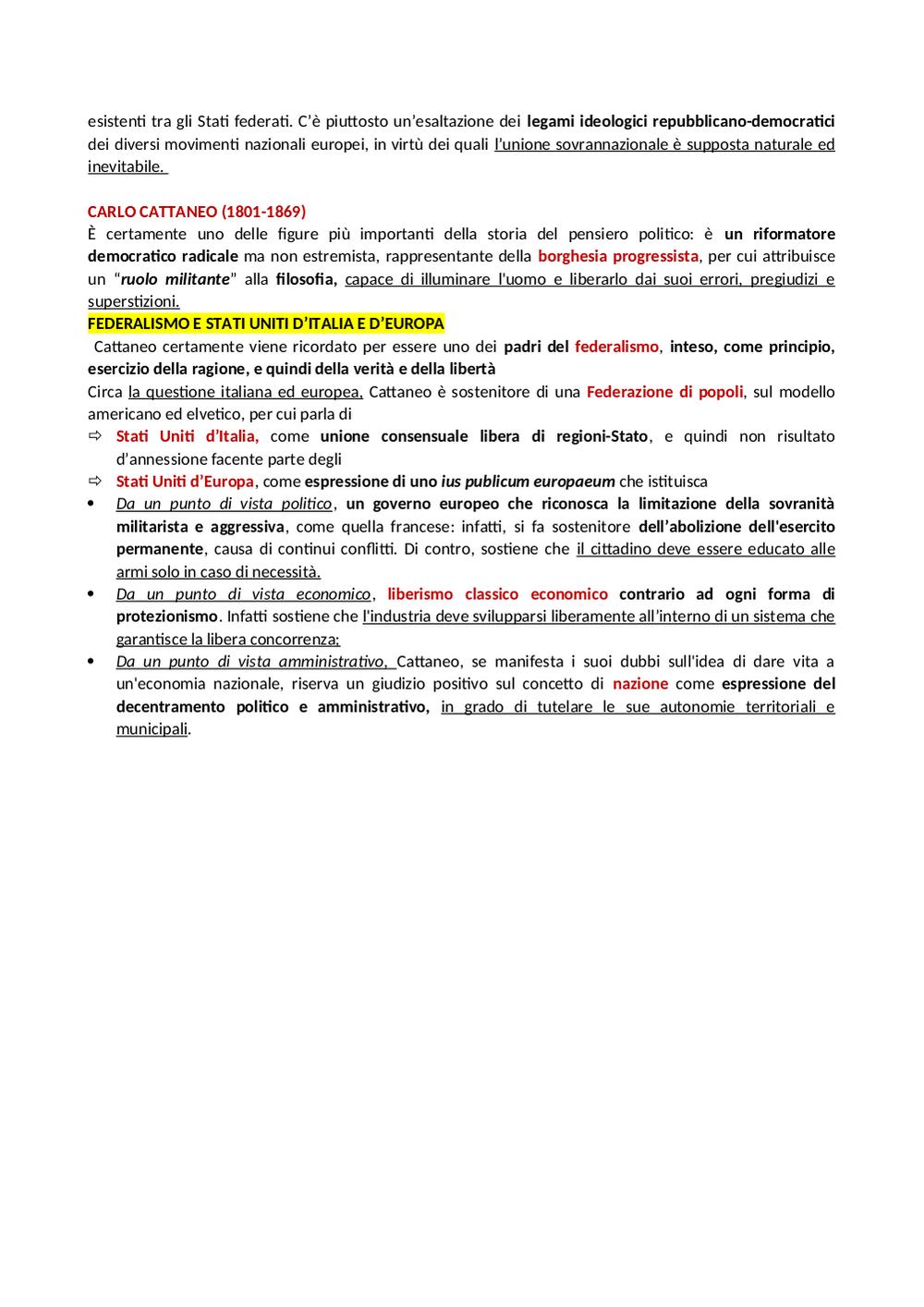 esistenti tra gli Stati federati. C'è piuttosto un'esaltazione dei legami ideologici repubblicano-democratici dei diversi movimenti nazionali europei, in virtù dei quali l'unione sovrannazionale è supposta naturale ed inevitabile.

CARLO CATTANEO (1801-1869)
È certamente uno delle figure più importanti della storia del pensiero politico: è un riformatore democratico radicale ma non estremista, rappresentante della borghesia progressista, per cui attribuisce un "ruolo militante" alla filosofia, capace di illuminare l'uomo e liberarlo dai suoi errori, pregiudizi e superstizioni.
FEDERALISMO E STATI UNITI D'ITALIA E D'EUROPA
Cattaneo certamente viene ricordato per essere uno dei padri del federalismo, inteso, come principio, esercizio della ragione, e quindi della verità e della libertà
Circa la questione italiana ed europea, Cattaneo è sostenitore di una Federazione di popoli, sul modello americano ed elvetico, per cui parla di
⇨ Stati Uniti d'Italia, come unione consensuale libera di regioni-Stato, e quindi non risultato d'annessione facente parte degli
⇨ Stati Uniti d'Europa, come espressione di uno ius publicum europaeum che istituisca
• Da un punto di vista politico, un governo europeo che riconosca la limitazione della sovranità militarista e aggressiva, come quella francese: infatti, si fa sostenitore dell'abolizione dell'esercito permanente, causa di continui conflitti. Di contro, sostiene che il cittadino deve essere educato alle armi solo in caso di necessità.
• Da un punto di vista economico, liberismo classico economico contrario ad ogni forma di protezionismo. Infatti sostiene che l'industria deve svilupparsi liberamente all'interno di un sistema che garantisce la libera concorrenza;
• Da un punto di vista amministrativo, Cattaneo, se manifesta i suoi dubbi sull'idea di dare vita a un'economia nazionale, riserva un giudizio positivo sul concetto di nazione come espressione del decentramento politico e amministrativo, in grado di tutelare le sue autonomie territoriali e municipali.